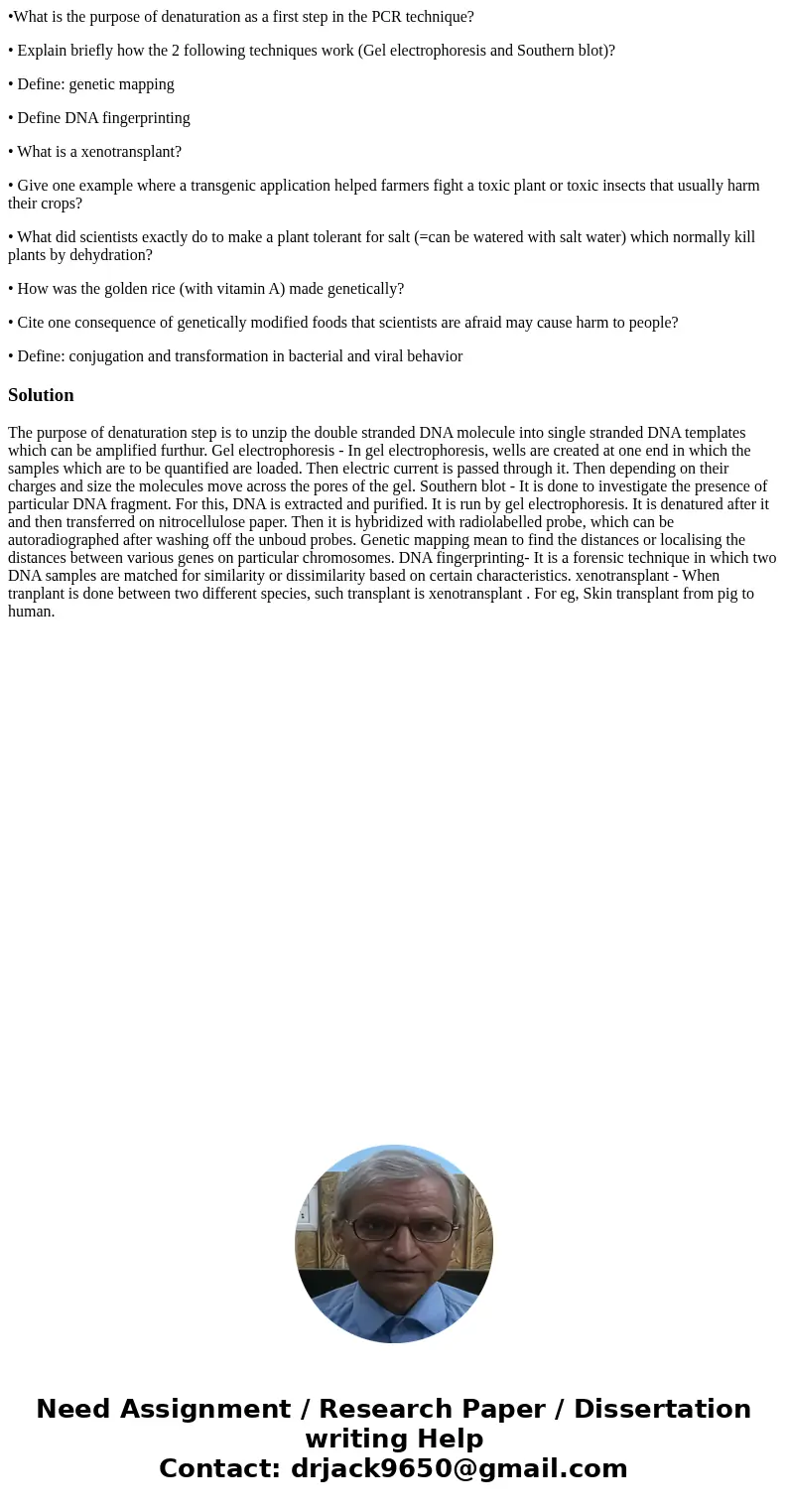 •What is the purpose of denaturation as a first step in the PCR technique?

• Explain briefly how the 2 following techniques work (Gel electrophoresis and Southern blot)?

• Define: genetic mapping

• Define DNA fingerprinting

• What is a xenotransplant?

• Give one example where a transgenic application helped farmers fight a toxic plant or toxic insects that usually harm their crops?

• What did scientists exactly do to make a plant tolerant for salt (=can be watered with salt water) which normally kill plants by dehydration?

• How was the golden rice (with vitamin A) made genetically?

• Cite one consequence of genetically modified foods that scientists are afraid may cause harm to people?

• Define: conjugation and transformation in bacterial and viral behavior

Solution

The purpose of denaturation step is to unzip the double stranded DNA molecule into single stranded DNA templates which can be amplified furthur. Gel electrophoresis - In gel electrophoresis, wells are created at one end in which the samples which are to be quantified are loaded. Then electric current is passed through it. Then depending on their charges and size the molecules move across the pores of the gel. Southern blot - It is done to investigate the presence of particular DNA fragment. For this, DNA is extracted and purified. It is run by gel electrophoresis. It is denatured after it and then transferred on nitrocellulose paper. Then it is hybridized with radiolabelled probe, which can be autoradiographed after washing off the unboud probes. Genetic mapping mean to find the distances or localising the distances between various genes on particular chromosomes. DNA fingerprinting- It is a forensic technique in which two DNA samples are matched for similarity or dissimilarity based on certain characteristics. xenotransplant - When tranplant is done between two different species, such transplant is xenotransplant . For eg, Skin transplant from pig to human.

Need Assignment / Research Paper / Dissertation writing Help
Contact: drjack9650@gmail.com